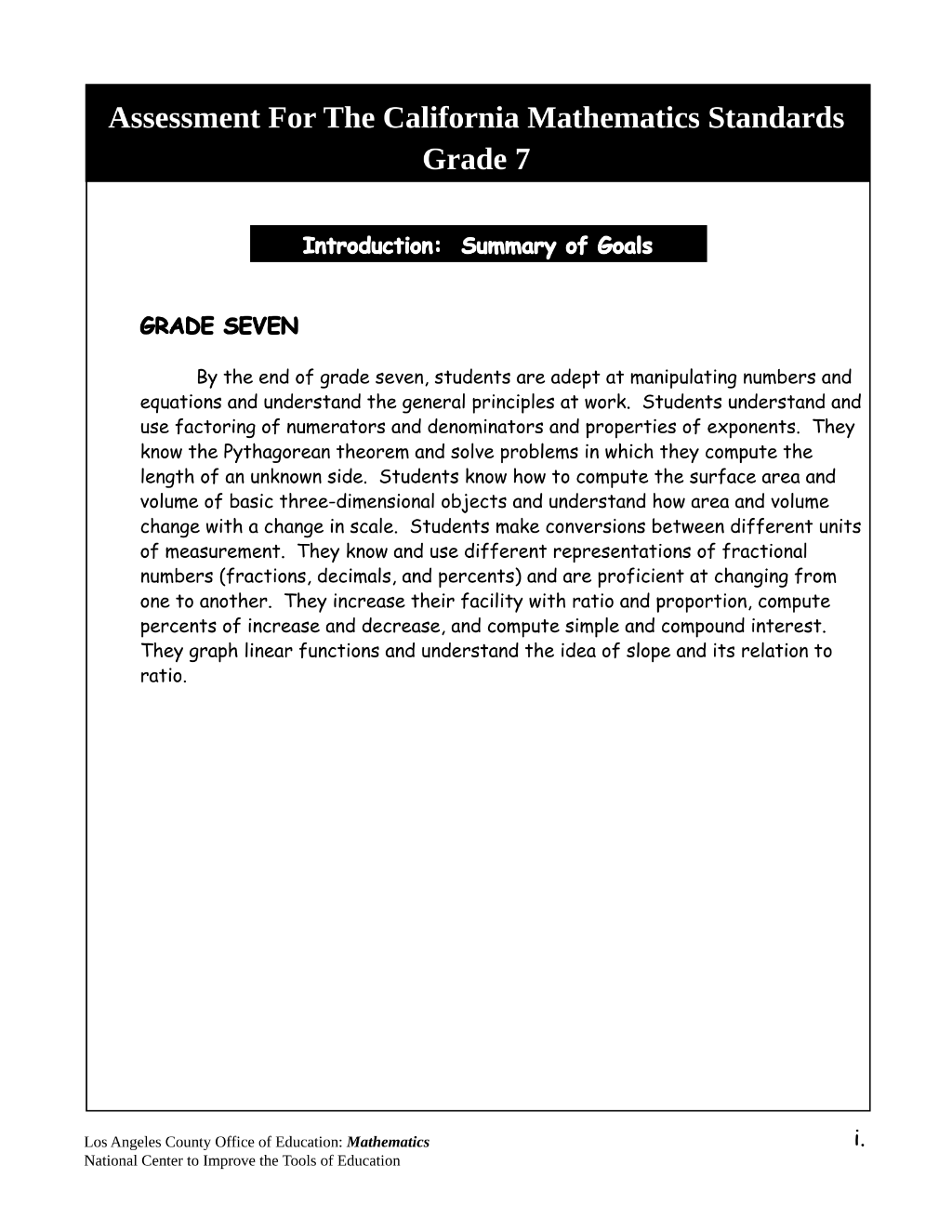 Assessment For The California Mathematics Standards
Grade 7

Introduction: Summary of Goals

GRADE SEVEN

By the end of grade seven, students are adept at manipulating numbers and equations and understand the general principles at work. Students understand and use factoring of numerators and denominators and properties of exponents. They know the Pythagorean theorem and solve problems in which they compute the length of an unknown side. Students know how to compute the surface area and volume of basic three-dimensional objects and understand how area and volume change with a change in scale. Students make conversions between different units of measurement. They know and use different representations of fractional numbers (fractions, decimals, and percents) and are proficient at changing from one to another. They increase their facility with ratio and proportion, compute percents of increase and decrease, and compute simple and compound interest. They graph linear functions and understand the idea of slope and its relation to ratio.

Los Angeles County Office of Education: Mathematics
National Center to Improve the Tools of Education

i.